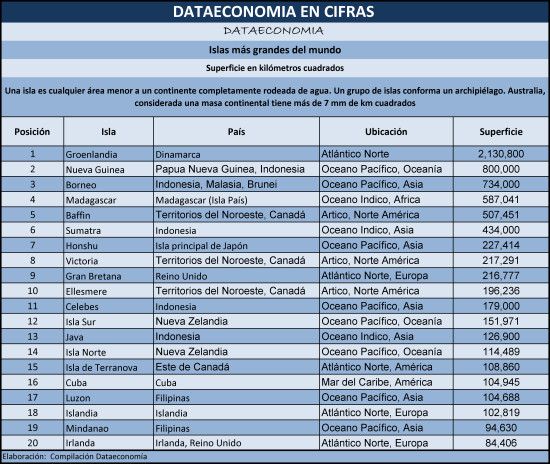 DATAECONOMIA EN CIFRAS

DATAECONOMIA

Islas más grandes del mundo

Superficie en kilómetros cuadrados

Una isla es cualquier área menor a un continente completamente rodeada de agua. Un grupo de islas conforma un archipiélago. Australia, considerada una masa continental tiene más de 7 mm de km cuadrados

| Posición | Isla | País | Ubicación | Superficie |
|---|---|---|---|---|
| 1 | Groenlandia | Dinamarca | Atlántico Norte | 2,130,800 |
| 2 | Nueva Guinea | Papua Nueva Guinea, Indonesia | Oceano Pacífico, Oceanía | 800,000 |
| 3 | Borneo | Indonesia, Malasia, Brunei | Oceano Pacífico, Asia | 734,000 |
| 4 | Madagascar | Madagascar (Isla País) | Oceano Indico, Africa | 587,041 |
| 5 | Baffin | Territorios del Noroeste, Canadá | Artico, Norte América | 507,451 |
| 6 | Sumatra | Indonesia | Oceano Indico, Asia | 434,000 |
| 7 | Honshu | Isla principal de Japón | Oceano Pacífico, Asia | 227,414 |
| 8 | Victoria | Territorios del Noroeste, Canadá | Artico, Norte América | 217,291 |
| 9 | Gran Bretana | Reino Unido | Atlántico Norte, Europa | 216,777 |
| 10 | Ellesmere | Territorios del Noroeste, Canadá | Artico, Norte América | 196,236 |
| 11 | Celebes | Indonesia | Oceano Pacífico, Asia | 179,000 |
| 12 | Isla Sur | Nueva Zelandia | Oceano Pacífico, Oceanía | 151,971 |
| 13 | Java | Indonesia | Oceano Indico, Asia | 126,900 |
| 14 | Isla Norte | Nueva Zelandia | Oceano Pacífico, Oceanía | 114,489 |
| 15 | Isla de Terranova | Este de Canadá | Atlántico Norte, América | 108,860 |
| 16 | Cuba | Cuba | Mar del Caribe, América | 104,945 |
| 17 | Luzon | Filipinas | Oceano Pacífico, Asia | 104,688 |
| 18 | Islandia | Islandia | Atlántico Norte, Europa | 102,819 |
| 19 | Mindanao | Filipinas | Oceano Pacífico, Asia | 94,630 |
| 20 | Irlanda | Irlanda, Reino Unido | Atlántico Norte, Europa | 84,406 |

Elaboración: Compilación Dataeconomía